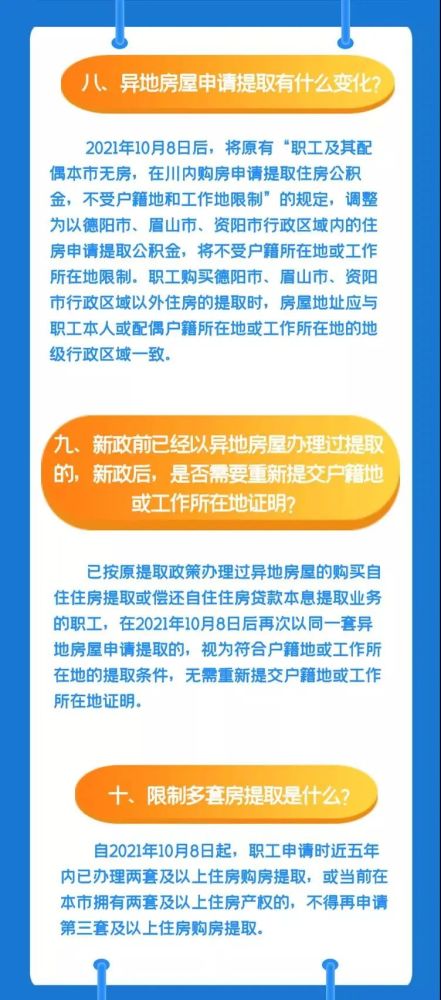 八、异地房屋申请提取有什么变化？

2021年10月8日后，将原有“职工及其配偶本市无房，在川内购房申请提取住房公积金，不受户籍地和工作地限制”的规定，调整为以德阳市、眉山市、资阳市行政区域内的住房申请提取公积金，将不受户籍所在地或工作所在地限制。职工购买德阳市、眉山市、资阳市行政区域以外住房的提取时，房屋地址应与职工本人或配偶户籍所在地或工作所在地的地级行政区域一致。

九、新政前已经以异地房屋办理过提取的，新政后，是否需要重新提交户籍地或工作所在地证明？

已按原提取政策办理过异地房屋的购买自住住房提取或偿还自住住房贷款本息提取业务的职工，在2021年10月8日后再次以同一套异地房屋申请提取的，视为符合户籍地或工作所在地的提取条件，无需重新提交户籍地或工作所在地证明。

十、限制多套房提取是什么？

自2021年10月8日起，职工申请时近五年内已办理两套及以上住房购房提取，或当前在本市拥有两套及以上住房产权的，不得再申请第三套及以上住房购房提取。